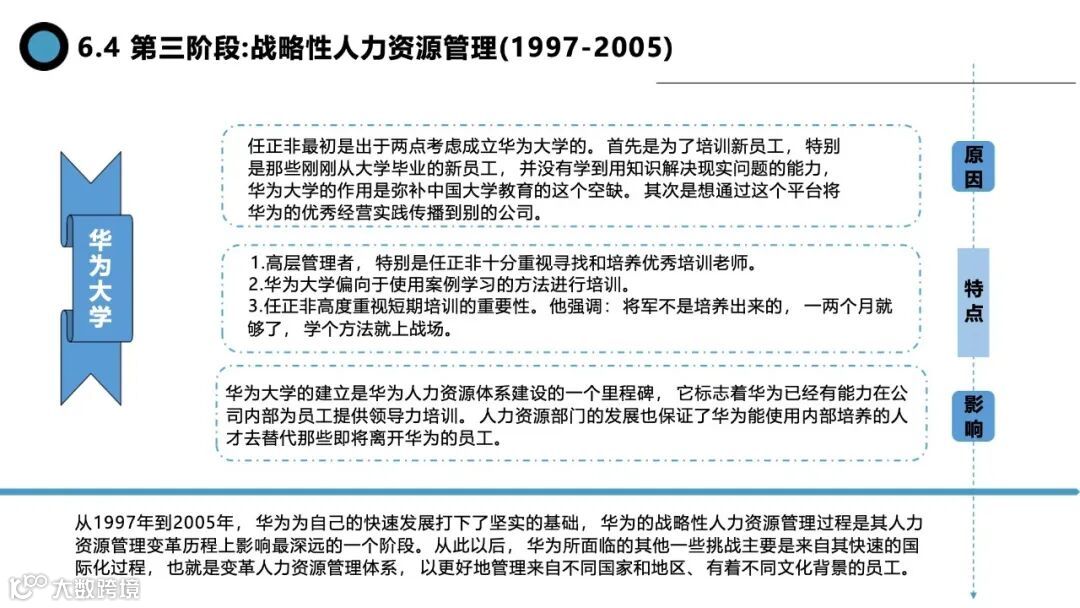 6.4 第三阶段:战略性人力资源管理(1997-2005)

华为大学

任正非最初是出于两点考虑成立华为大学的。首先是为了培训新员工，特别是那些刚刚从大学毕业的新员工，并没有学到用知识解决现实问题的能力，华为大学的作用是弥补中国大学教育的这个空缺。其次是想通过这个平台将华为的优秀经营实践传播到别的公司。

原因

1.高层管理者，特别是任正非十分重视寻找和培养优秀培训老师。
2.华为大学偏向于使用案例学习的方法进行培训。
3.任正非高度重视短期培训的重要性。他强调：将军不是培养出来的，一两个月就够了，学个方法就上战场。

特点

华为大学的建立是华为人力资源体系建设的一个里程碑，它标志着华为已经有能力在公司内部为员工提供领导力培训。人力资源部门的发展也保证了华为能使用内部培养的人才去替代那些即将离开华为的员工。

影响

从1997年到2005年，华为为自己的快速发展打下了坚实的基础，华为的战略性人力资源管理过程是其人力资源管理变革历程上影响最深远的一个阶段。从此以后，华为所面临的其他一些挑战主要是来自其快速的国际化过程，也就是变革人力资源管理体系，以更好地管理来自不同国家和地区、有着不同文化背景的员工。

大数跨境